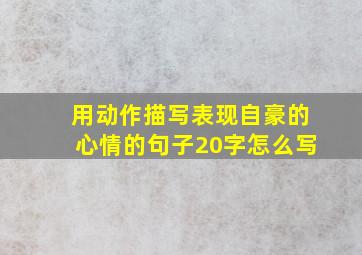 用动作描写表现自豪的心情的句子20字怎么写